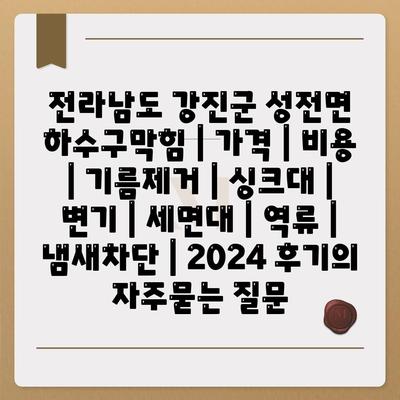 전라남도 강진군 성전면 하수구막힘 | 가격 | 비용 | 기름제거 | 싱크대 | 변기 | 세면대 | 역류 | 냄새차단 | 2024 후기의 자주묻는 질문